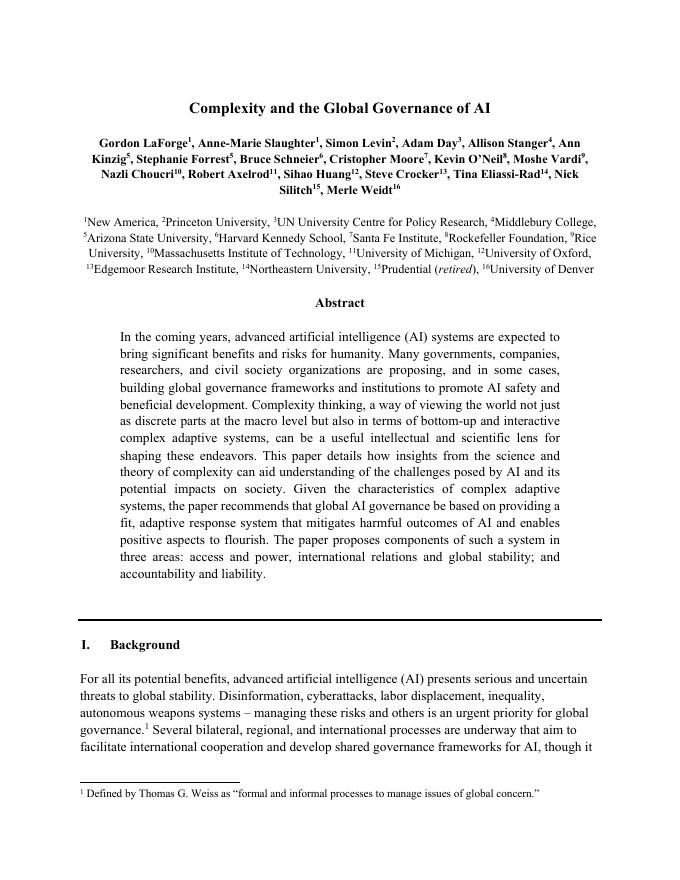 Complexity and the Global Governance of AI

Gordon LaForge$^1$, Anne-Marie Slaughter$^1$, Simon Levin$^2$, Adam Day$^3$, Allison Stanger$^4$, Ann Kinzig$^5$, Stephanie Forrest$^5$, Bruce Schneier$^6$, Cristopher Moore$^7$, Kevin O'Neil$^8$, Moshe Vardi$^9$, Nazli Choucri$^{10}$, Robert Axelrod$^{11}$, Sihao Huang$^{12}$, Steve Crocker$^{13}$, Tina Eliassi-Rad$^{14}$, Nick Silitch$^{15}$, Merle Weidt$^{16}$

$^1$New America, $^2$Princeton University, $^3$UN University Centre for Policy Research, $^4$Middlebury College, $^5$Arizona State University, $^6$Harvard Kennedy School, $^7$Santa Fe Institute, $^8$Rockefeller Foundation, $^9$Rice University, $^{10}$Massachusetts Institute of Technology, $^{11}$University of Michigan, $^{12}$University of Oxford, $^{13}$Edgemoor Research Institute, $^{14}$Northeastern University, $^{15}$Prudential (retired), $^{16}$University of Denver

Abstract

In the coming years, advanced artificial intelligence (AI) systems are expected to bring significant benefits and risks for humanity. Many governments, companies, researchers, and civil society organizations are proposing, and in some cases, building global governance frameworks and institutions to promote AI safety and beneficial development. Complexity thinking, a way of viewing the world not just as discrete parts at the macro level but also in terms of bottom-up and interactive complex adaptive systems, can be a useful intellectual and scientific lens for shaping these endeavors. This paper details how insights from the science and theory of complexity can aid understanding of the challenges posed by AI and its potential impacts on society. Given the characteristics of complex adaptive systems, the paper recommends that global AI governance be based on providing a fit, adaptive response system that mitigates harmful outcomes of AI and enables positive aspects to flourish. The paper proposes components of such a system in three areas: access and power, international relations and global stability; and accountability and liability.

I. Background

For all its potential benefits, advanced artificial intelligence (AI) presents serious and uncertain threats to global stability. Disinformation, cyberattacks, labor displacement, inequality, autonomous weapons systems – managing these risks and others is an urgent priority for global governance.$^1$ Several bilateral, regional, and international processes are underway that aim to facilitate international cooperation and develop shared governance frameworks for AI, though it

$^1$ Defined by Thomas G. Weiss as "formal and informal processes to manage issues of global concern."